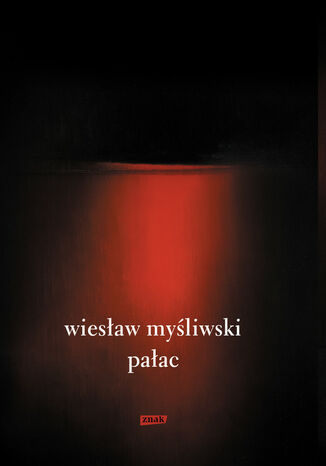 wiesław myśliwski
pałac

znak